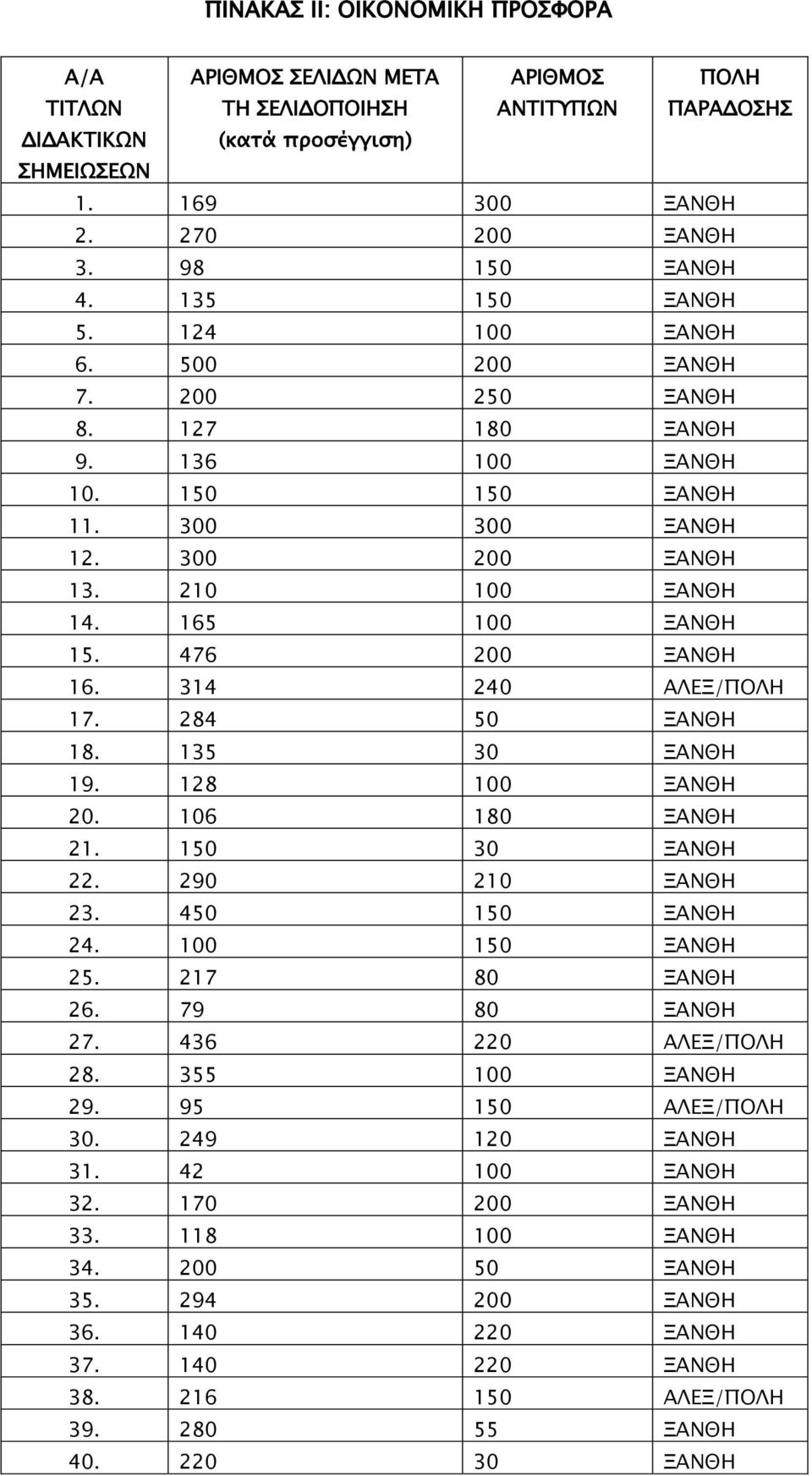 ΠΙΝΑΚΑΣ ΙΙ: ΟΙΚΟΝΟΜΙΚΗ ΠΡΟΣΦΟΡΑ

| Α/Α ΤΙΤΛΩΝ ΔΙΔΑΚΤΙΚΩΝ ΣΗΜΕΙΩΣΕΩΝ | ΑΡΙΘΜΟΣ ΣΕΛΙΔΩΝ ΜΕΤΑ ΤΗ ΣΕΛΙΔΟΠΟΙΗΣΗ (κατά προσέγγιση) | ΑΡΙΘΜΟΣ ΑΝΤΙΤΥΠΩΝ | ΠΟΛΗ ΠΑΡΑΔΟΣΗΣ |
|---|---|---|---|
| 1. | 169 | 300 | ΞΑΝΘΗ |
| 2. | 270 | 200 | ΞΑΝΘΗ |
| 3. | 98 | 150 | ΞΑΝΘΗ |
| 4. | 135 | 150 | ΞΑΝΘΗ |
| 5. | 124 | 100 | ΞΑΝΘΗ |
| 6. | 500 | 200 | ΞΑΝΘΗ |
| 7. | 200 | 250 | ΞΑΝΘΗ |
| 8. | 127 | 180 | ΞΑΝΘΗ |
| 9. | 136 | 100 | ΞΑΝΘΗ |
| 10. | 150 | 150 | ΞΑΝΘΗ |
| 11. | 300 | 300 | ΞΑΝΘΗ |
| 12. | 300 | 200 | ΞΑΝΘΗ |
| 13. | 210 | 100 | ΞΑΝΘΗ |
| 14. | 165 | 100 | ΞΑΝΘΗ |
| 15. | 476 | 200 | ΞΑΝΘΗ |
| 16. | 314 | 240 | ΑΛΕΞ/ΠΟΛΗ |
| 17. | 284 | 50 | ΞΑΝΘΗ |
| 18. | 135 | 30 | ΞΑΝΘΗ |
| 19. | 128 | 100 | ΞΑΝΘΗ |
| 20. | 106 | 180 | ΞΑΝΘΗ |
| 21. | 150 | 30 | ΞΑΝΘΗ |
| 22. | 290 | 210 | ΞΑΝΘΗ |
| 23. | 450 | 150 | ΞΑΝΘΗ |
| 24. | 100 | 150 | ΞΑΝΘΗ |
| 25. | 217 | 80 | ΞΑΝΘΗ |
| 26. | 79 | 80 | ΞΑΝΘΗ |
| 27. | 436 | 220 | ΑΛΕΞ/ΠΟΛΗ |
| 28. | 355 | 100 | ΞΑΝΘΗ |
| 29. | 95 | 150 | ΑΛΕΞ/ΠΟΛΗ |
| 30. | 249 | 120 | ΞΑΝΘΗ |
| 31. | 42 | 100 | ΞΑΝΘΗ |
| 32. | 170 | 200 | ΞΑΝΘΗ |
| 33. | 118 | 100 | ΞΑΝΘΗ |
| 34. | 200 | 50 | ΞΑΝΘΗ |
| 35. | 294 | 200 | ΞΑΝΘΗ |
| 36. | 140 | 220 | ΞΑΝΘΗ |
| 37. | 140 | 220 | ΞΑΝΘΗ |
| 38. | 216 | 150 | ΑΛΕΞ/ΠΟΛΗ |
| 39. | 280 | 55 | ΞΑΝΘΗ |
| 40. | 220 | 30 | ΞΑΝΘΗ |